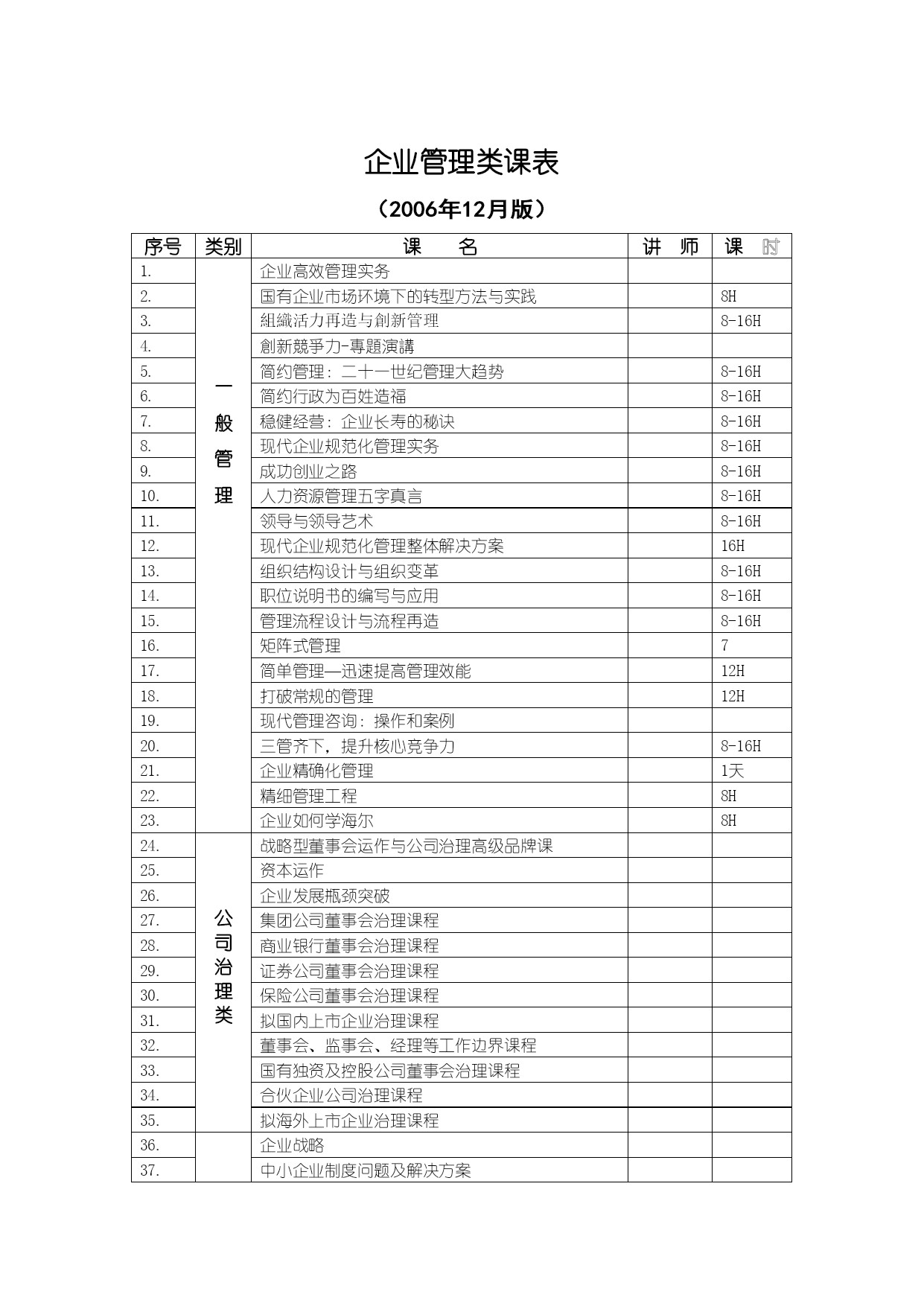 企业管理类课表

（2006年12月版）

| 序号 | 类别 | 课　　名 | 讲　师 | 课　时 |
|---|---|---|---|---|
| 1. | 一般管理 | 企业高效管理实务 | | |
| 2. | | 国有企业市场环境下的转型方法与实践 | | 8H |
| 3. | | 組織活力再造与創新管理 | | 8-16H |
| 4. | | 創新競爭力-專題演講 | | |
| 5. | | 简约管理：二十一世纪管理大趋势 | | 8-16H |
| 6. | | 简约行政为百姓造福 | | 8-16H |
| 7. | | 稳健经营：企业长寿的秘诀 | | 8-16H |
| 8. | | 现代企业规范化管理实务 | | 8-16H |
| 9. | | 成功创业之路 | | 8-16H |
| 10. | | 人力资源管理五字真言 | | 8-16H |
| 11. | | 领导与领导艺术 | | 8-16H |
| 12. | | 现代企业规范化管理整体解决方案 | | 16H |
| 13. | | 组织结构设计与组织变革 | | 8-16H |
| 14. | | 职位说明书的编写与应用 | | 8-16H |
| 15. | | 管理流程设计与流程再造 | | 8-16H |
| 16. | | 矩阵式管理 | | 7 |
| 17. | | 简单管理—迅速提高管理效能 | | 12H |
| 18. | | 打破常规的管理 | | 12H |
| 19. | | 现代管理咨询：操作和案例 | | |
| 20. | | 三管齐下，提升核心竞争力 | | 8-16H |
| 21. | | 企业精确化管理 | | 1天 |
| 22. | | 精细管理工程 | | 8H |
| 23. | | 企业如何学海尔 | | 8H |
| 24. | 公司治理类 | 战略型董事会运作与公司治理高级品牌课 | | |
| 25. | | 资本运作 | | |
| 26. | | 企业发展瓶颈突破 | | |
| 27. | | 集团公司董事会治理课程 | | |
| 28. | | 商业银行董事会治理课程 | | |
| 29. | | 证券公司董事会治理课程 | | |
| 30. | | 保险公司董事会治理课程 | | |
| 31. | | 拟国内上市企业治理课程 | | |
| 32. | | 董事会、监事会、经理等工作边界课程 | | |
| 33. | | 国有独资及控股公司董事会治理课程 | | |
| 34. | | 合伙企业公司治理课程 | | |
| 35. | | 拟海外上市企业治理课程 | | |
| 36. | | 企业战略 | | |
| 37. | | 中小企业制度问题及解决方案 | | |